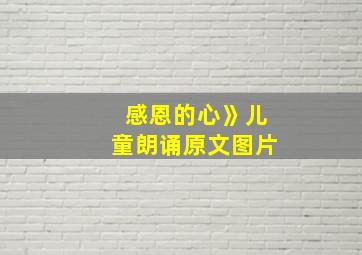 感恩的心》儿童朗诵原文图片